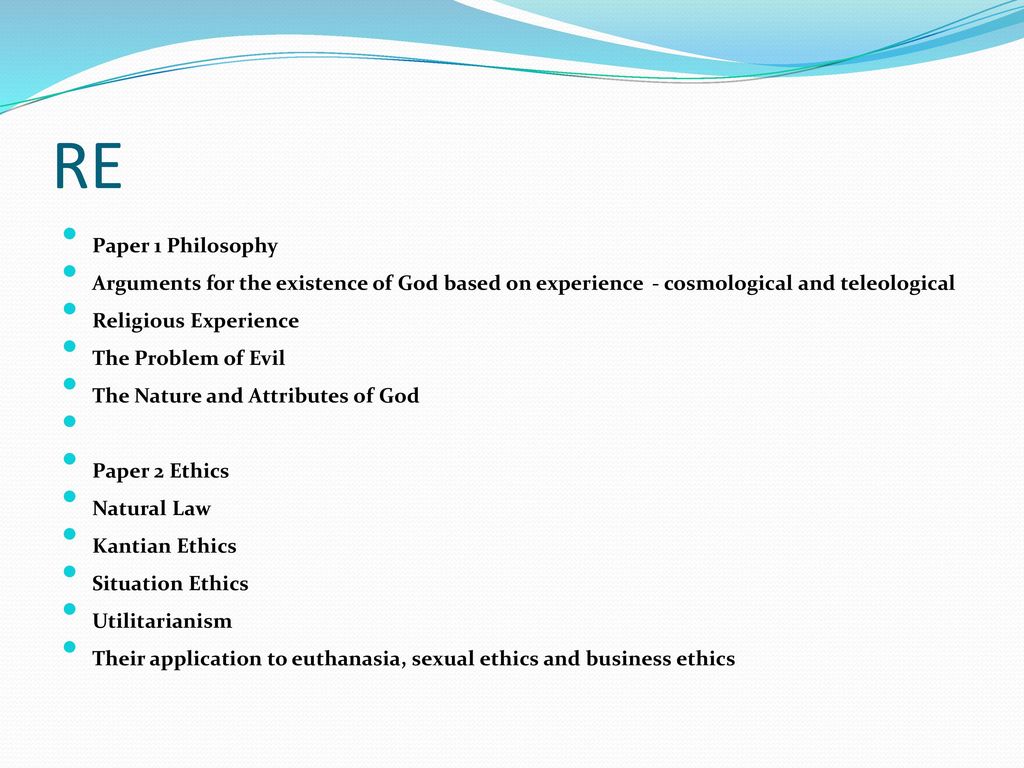 RE

Paper 1 Philosophy
Arguments for the existence of God based on experience - cosmological and teleological
Religious Experience
The Problem of Evil
The Nature and Attributes of God

Paper 2 Ethics
Natural Law
Kantian Ethics
Situation Ethics
Utilitarianism
Their application to euthanasia, sexual ethics and business ethics